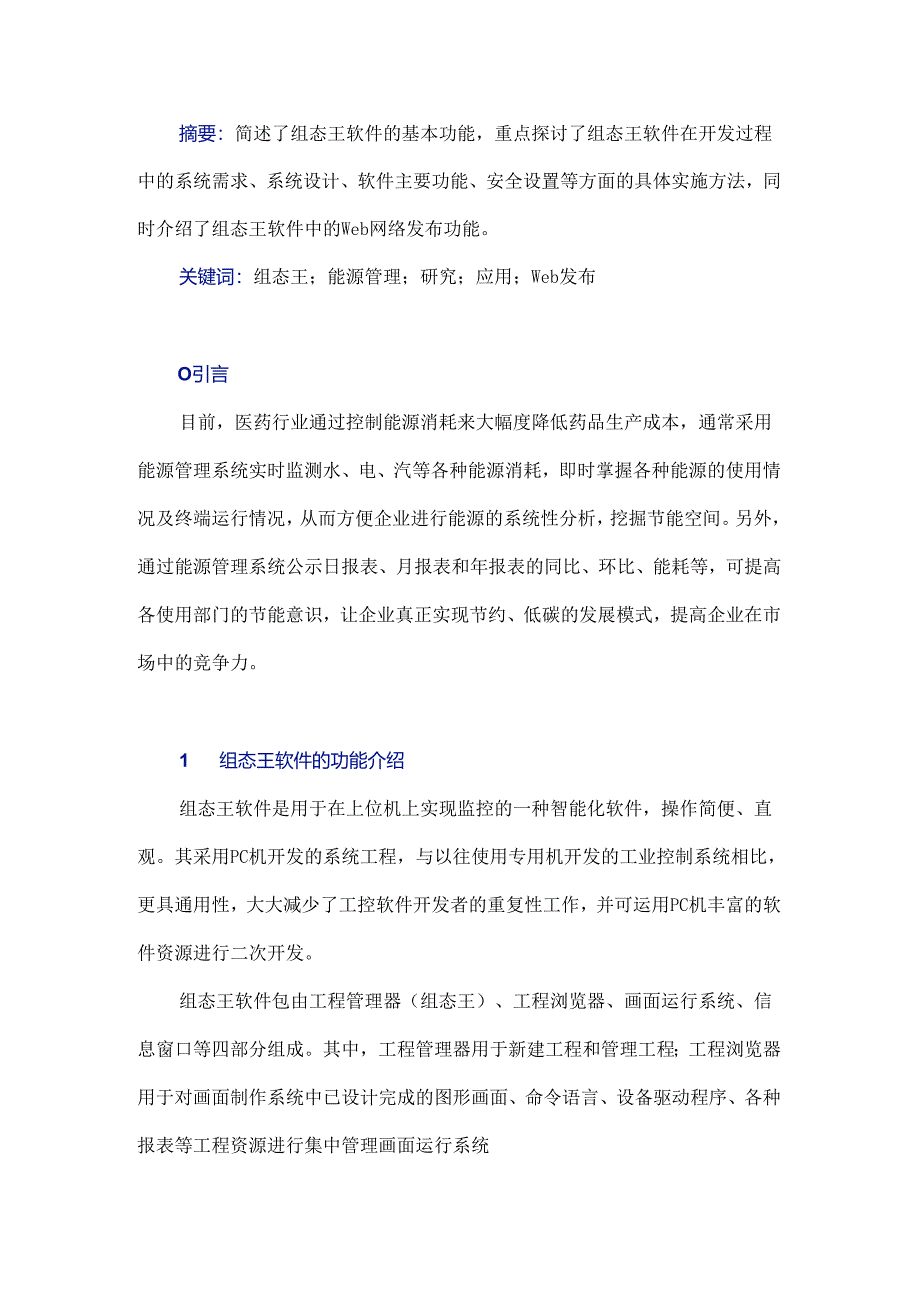 摘要：简述了组态王软件的基本功能，重点探讨了组态王软件在开发过程中的系统需求、系统设计、软件主要功能、安全设置等方面的具体实施方法，同时介绍了组态王软件中的Web网络发布功能。

关键词：组态王；能源管理；研究；应用；Web发布

O引言

目前，医药行业通过控制能源消耗来大幅度降低药品生产成本，通常采用能源管理系统实时监测水、电、汽等各种能源消耗，即时掌握各种能源的使用情况及终端运行情况，从而方便企业进行能源的系统性分析，挖掘节能空间。另外，通过能源管理系统公示日报表、月报表和年报表的同比、环比、能耗等，可提高各使用部门的节能意识，让企业真正实现节约、低碳的发展模式，提高企业在市场中的竞争力。

1　组态王软件的功能介绍

组态王软件是用于在上位机上实现监控的一种智能化软件，操作简便、直观。其采用PC机开发的系统工程，与以往使用专用机开发的工业控制系统相比，更具通用性，大大减少了工控软件开发者的重复性工作，并可运用PC机丰富的软件资源进行二次开发。

组态王软件包由工程管理器（组态王）、工程浏览器、画面运行系统、信息窗口等四部分组成。其中，工程管理器用于新建工程和管理工程;工程浏览器用于对画面制作系统中已设计完成的图形画面、命令语言、设备驱动程序、各种报表等工程资源进行集中管理画面运行系统